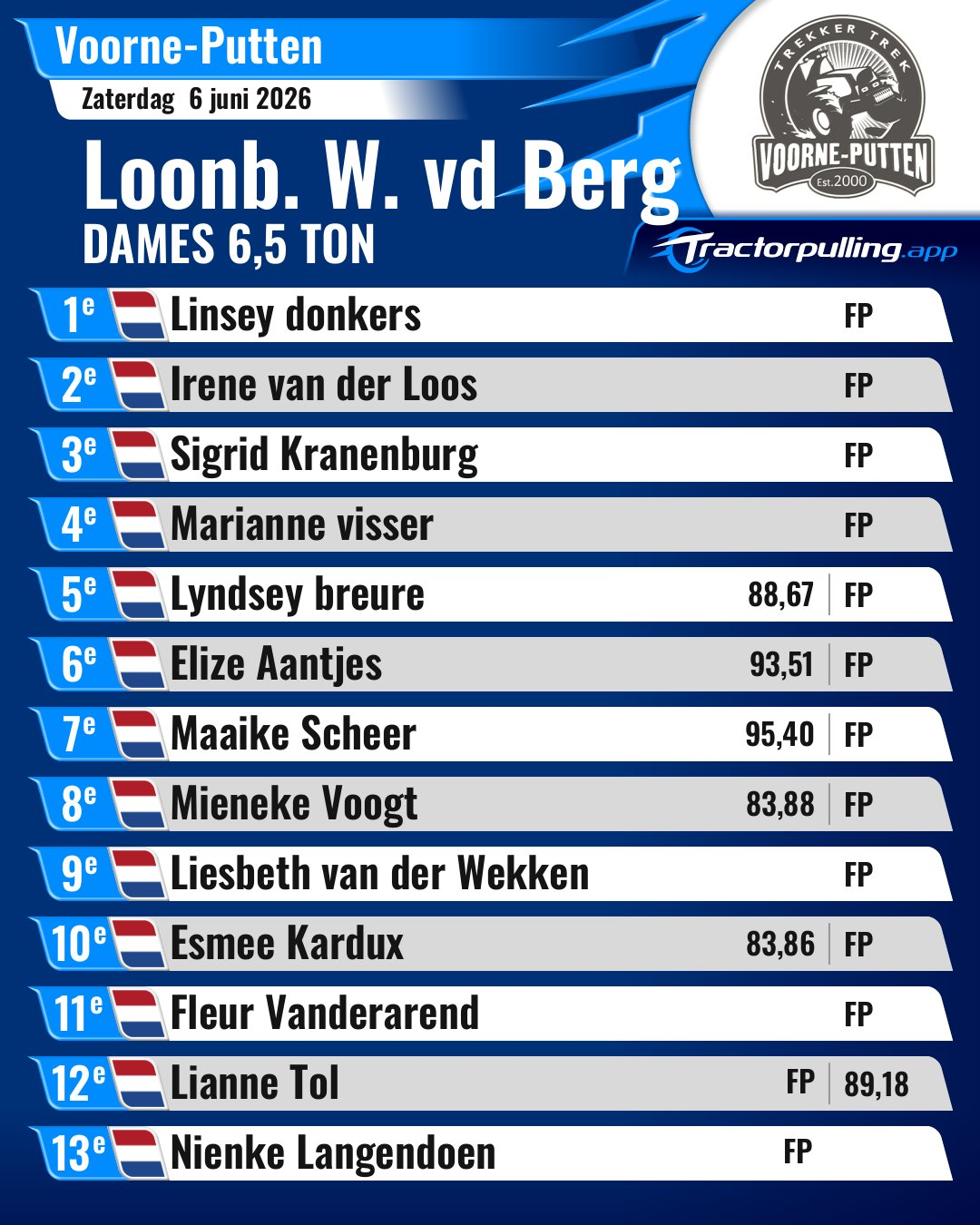 Voorne-Putten
Zaterdag 6 juni 2026

Loonb. W. vd Berg
DAMES 6,5 TON

TREKKER TREK
VOORNE-PUTTEN
Est.2000

Tractorpulling.app

1e Linsey donkers FP
2e Irene van der Loos FP
3e Sigrid Kranenburg FP
4e Marianne visser FP
5e Lyndsey breure 88,67 FP
6e Elize Aantjes 93,51 FP
7e Maaike Scheer 95,40 FP
8e Mieneke Voogt 83,88 FP
9e Liesbeth van der Wekken FP
10e Esmee Kardux 83,86 FP
11e Fleur Vanderarend FP
12e Lianne Tol FP 89,18
13e Nienke Langendoen FP